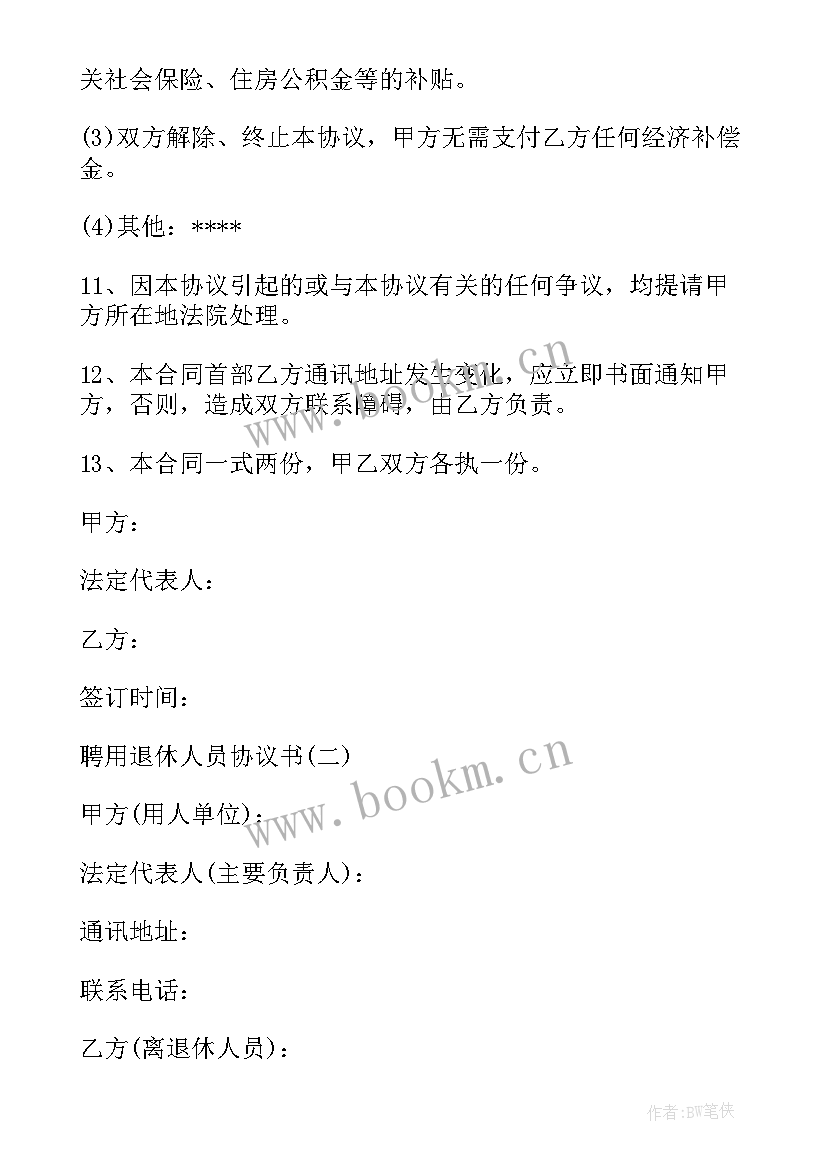 关社会保险、住房公积金等的补贴。

(3)双方解除、终止本协议，甲方无需支付乙方任何经济补偿金。

(4)其他：****

11、因本协议引起的或与本协议有关的任何争议，均提请甲方所在地法院处理。

12、本合同首部乙方通讯地址发生变化，应立即书面通知甲方，否则，造成双方联系障碍，由乙方负责。

13、本合同一式两份，甲乙双方各执一份。

甲方：

法定代表人：

乙方：

签订时间：

聘用退休人员协议书(二)

甲方(用人单位)：

法定代表人(主要负责人)：

通讯地址：

联系电话：

乙方(离退休人员)：

www.bookm.cn

www.bookm.cn

作者:BW笔侠